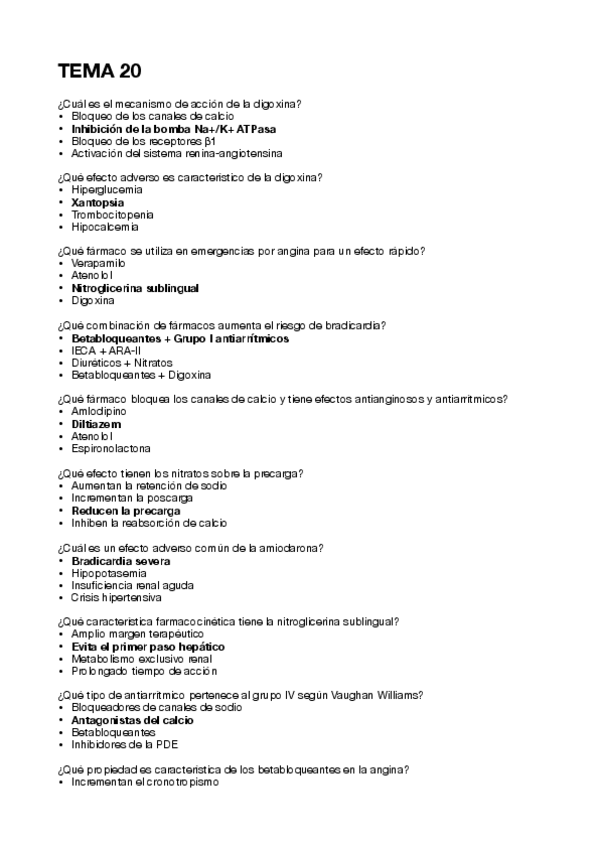 TEMA 20

¿Cuál es el mecanismo de acción de la digoxina?
• Bloqueo de los canales de calcio
• Inhibición de la bomba Na+/K+ ATPasa
• Bloqueo de los receptores β1
• Activación del sistema renina-angiotensina

¿Qué efecto adverso es característico de la digoxina?
• Hiperglucemia
• Xantopsia
• Trombocitopenia
• Hipocalcemia

¿Qué fármaco se utiliza en emergencias por angina para un efecto rápido?
• Verapamilo
• Atenolol
• Nitroglicerina sublingual
• Digoxina

¿Qué combinación de fármacos aumenta el riesgo de bradicardia?
• Betabloqueantes + Grupo I antiarrítmicos
• IECA + ARA-II
• Diuréticos + Nitratos
• Betabloqueantes + Digoxina

¿Qué fármaco bloquea los canales de calcio y tiene efectos antianginosos y antiarrítmicos?
• Amlodipino
• Diltiazem
• Atenolol
• Espironolactona

¿Qué efecto tienen los nitratos sobre la precarga?
• Aumentan la retención de sodio
• Incrementan la poscarga
• Reducen la precarga
• Inhiben la reabsorción de calcio

¿Cuál es un efecto adverso común de la amiodarona?
• Bradicardia severa
• Hipopotasemia
• Insuficiencia renal aguda
• Crisis hipertensiva

¿Qué característica farmacocinética tiene la nitroglicerina sublingual?
• Amplio margen terapéutico
• Evita el primer paso hepático
• Metabolismo exclusivo renal
• Prolongado tiempo de acción

¿Qué tipo de antiarrítmico pertenece al grupo IV según Vaughan Williams?
• Bloqueadores de canales de sodio
• Antagonistas del calcio
• Betabloqueantes
• Inhibidores de la PDE

¿Qué propiedad es característica de los betabloqueantes en la angina?
• Incrementan el cronotropismo